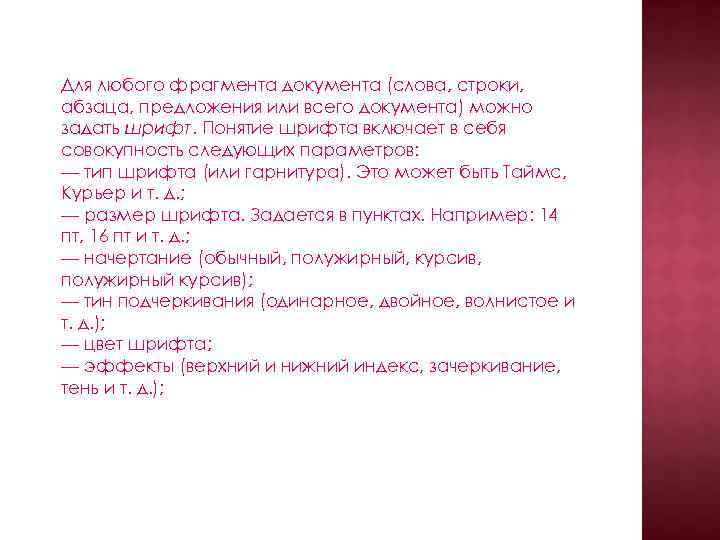 Для любого фрагмента документа (слова, строки, абзаца, предложения или всего документа) можно задать шрифт. Понятие шрифта включает в себя совокупность следующих параметров:
— тип шрифта (или гарнитура). Это может быть Таймс, Курьер и т. д.;
— размер шрифта. Задается в пунктах. Например: 14 пт, 16 пт и т. д.;
— начертание (обычный, полужирный, курсив, полужирный курсив);
— тин подчеркивания (одинарное, двойное, волнистое и т. д.);
— цвет шрифта;
— эффекты (верхний и нижний индекс, зачеркивание, тень и т. д.);